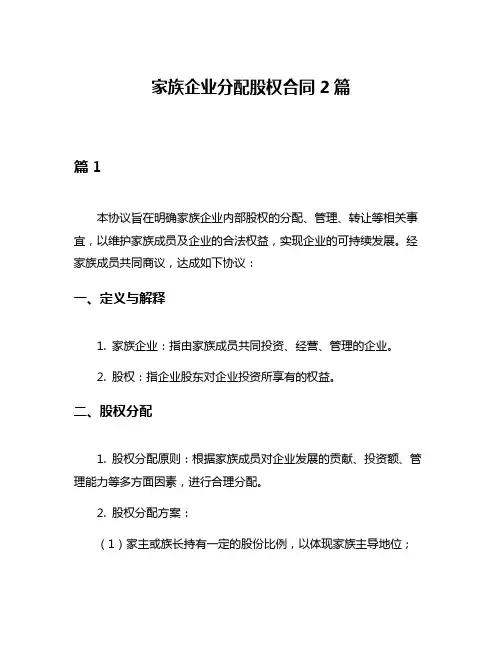 家族企业分配股权合同 2 篇

篇 1

本协议旨在明确家族企业内部股权的分配、管理、转让等相关事宜，以维护家族成员及企业的合法权益，实现企业的可持续发展。经家族成员共同商议，达成如下协议：

一、定义与解释

1. 家族企业：指由家族成员共同投资、经营、管理的企业。

2. 股权：指企业股东对企业投资所享有的权益。

二、股权分配

1. 股权分配原则：根据家族成员对企业发展的贡献、投资额、管理能力等多方面因素，进行合理分配。

2. 股权分配方案：

（1）家主或族长持有一定的股份比例，以体现家族主导地位；